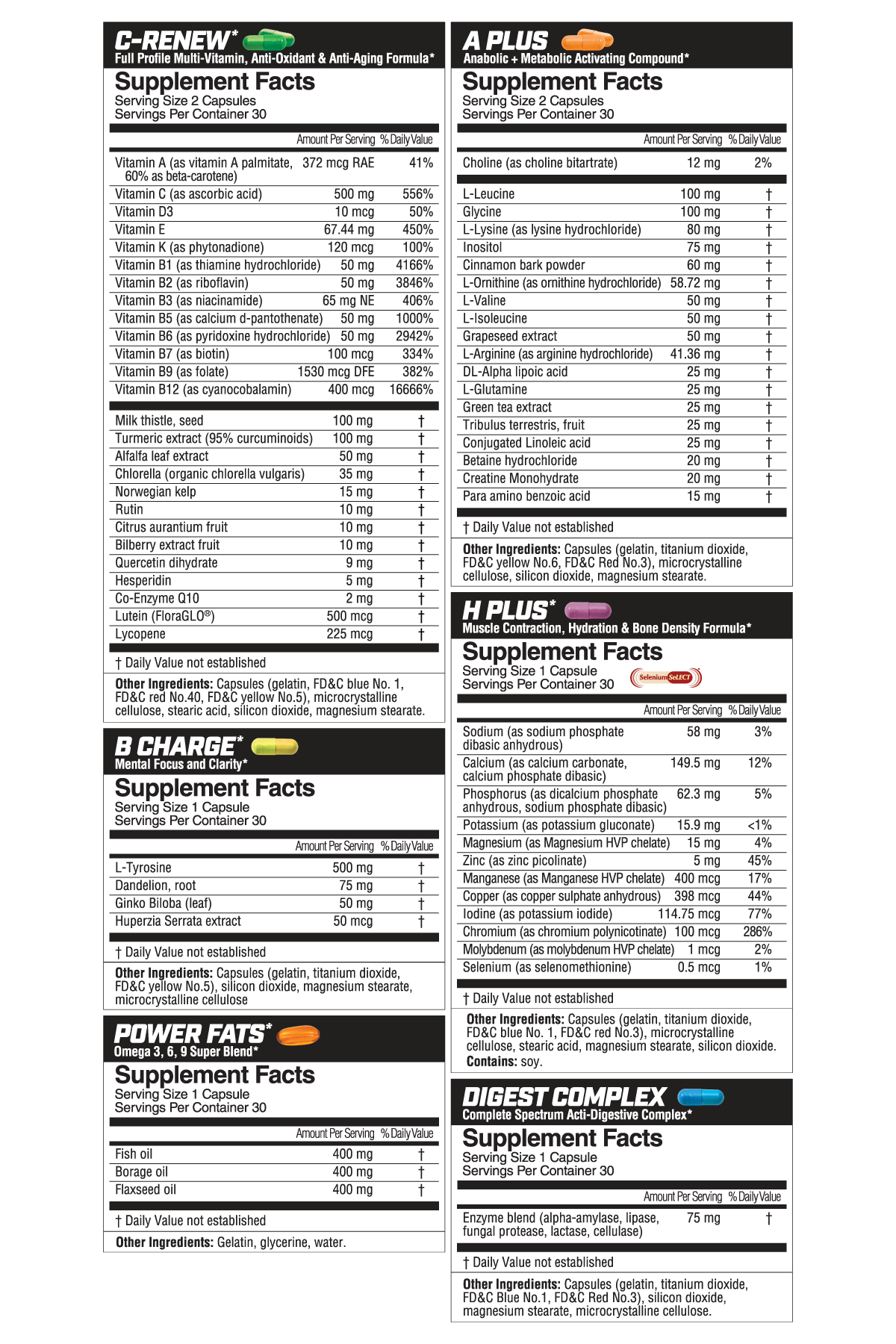 C-RENEW*
Full Profile Multi-Vitamin, Anti-Oxidant & Anti-Aging Formula*

Supplement Facts
Serving Size 2 Capsules
Servings Per Container 30

| | Amount Per Serving | % Daily Value |
|---|---|---|
| Vitamin A (as vitamin A palmitate, 60% as beta-carotene) | 372 mcg RAE | 41% |
| Vitamin C (as ascorbic acid) | 500 mg | 556% |
| Vitamin D3 | 10 mcg | 50% |
| Vitamin E | 67.44 mg | 450% |
| Vitamin K (as phytonadione) | 120 mcg | 100% |
| Vitamin B1 (as thiamine hydrochloride) | 50 mg | 4166% |
| Vitamin B2 (as riboflavin) | 50 mg | 3846% |
| Vitamin B3 (as niacinamide) | 65 mg NE | 406% |
| Vitamin B5 (as calcium d-pantothenate) | 50 mg | 1000% |
| Vitamin B6 (as pyridoxine hydrochloride) | 50 mg | 2942% |
| Vitamin B7 (as biotin) | 100 mcg | 334% |
| Vitamin B9 (as folate) | 1530 mcg DFE | 382% |
| Vitamin B12 (as cyanocobalamin) | 400 mcg | 16666% |
| Milk thistle, seed | 100 mg | † |
| Turmeric extract (95% curcuminoids) | 100 mg | † |
| Alfalfa leaf extract | 50 mg | † |
| Chlorella (organic chlorella vulgaris) | 35 mg | † |
| Norwegian kelp | 15 mg | † |
| Rutin | 10 mg | † |
| Citrus aurantium fruit | 10 mg | † |
| Bilberry extract fruit | 10 mg | † |
| Quercetin dihydrate | 9 mg | † |
| Hesperidin | 5 mg | † |
| Co-Enzyme Q10 | 2 mg | † |
| Lutein (FloraGLO®) | 500 mcg | † |
| Lycopene | 225 mcg | † |

† Daily Value not established

Other Ingredients: Capsules (gelatin, FD&C blue No. 1, FD&C red No.40, FD&C yellow No.5), microcrystalline cellulose, stearic acid, silicon dioxide, magnesium stearate.

B CHARGE*
Mental Focus and Clarity*

Supplement Facts
Serving Size 1 Capsule
Servings Per Container 30

| | Amount Per Serving | % Daily Value |
|---|---|---|
| L-Tyrosine | 500 mg | † |
| Dandelion, root | 75 mg | † |
| Ginko Biloba (leaf) | 50 mg | † |
| Huperzia Serrata extract | 50 mcg | † |

† Daily Value not established

Other Ingredients: Capsules (gelatin, titanium dioxide, FD&C yellow No.5), silicon dioxide, magnesium stearate, microcrystalline cellulose

POWER FATS*
Omega 3, 6, 9 Super Blend*

Supplement Facts
Serving Size 1 Capsule
Servings Per Container 30

| | Amount Per Serving | % Daily Value |
|---|---|---|
| Fish oil | 400 mg | † |
| Borage oil | 400 mg | † |
| Flaxseed oil | 400 mg | † |

† Daily Value not established

Other Ingredients: Gelatin, glycerine, water.

A PLUS
Anabolic + Metabolic Activating Compound*

Supplement Facts
Serving Size 2 Capsules
Servings Per Container 30

| | Amount Per Serving | % Daily Value |
|---|---|---|
| Choline (as choline bitartrate) | 12 mg | 2% |
| L-Leucine | 100 mg | † |
| Glycine | 100 mg | † |
| L-Lysine (as lysine hydrochloride) | 80 mg | † |
| Inositol | 75 mg | † |
| Cinnamon bark powder | 60 mg | † |
| L-Ornithine (as ornithine hydrochloride) | 58.72 mg | † |
| L-Valine | 50 mg | † |
| L-Isoleucine | 50 mg | † |
| Grapeseed extract | 50 mg | † |
| L-Arginine (as arginine hydrochloride) | 41.36 mg | † |
| DL-Alpha lipoic acid | 25 mg | † |
| L-Glutamine | 25 mg | † |
| Green tea extract | 25 mg | † |
| Tribulus terrestris, fruit | 25 mg | † |
| Conjugated Linoleic acid | 25 mg | † |
| Betaine hydrochloride | 20 mg | † |
| Creatine Monohydrate | 20 mg | † |
| Para amino benzoic acid | 15 mg | † |

† Daily Value not established

Other Ingredients: Capsules (gelatin, titanium dioxide, FD&C yellow No.6, FD&C Red No.3), microcrystalline cellulose, silicon dioxide, magnesium stearate.

H PLUS*
Muscle Contraction, Hydration & Bone Density Formula*

Supplement Facts
Serving Size 1 Capsule
Servings Per Container 30
Selenium SeLECT

| | Amount Per Serving | % Daily Value |
|---|---|---|
| Sodium (as sodium phosphate dibasic anhydrous) | 58 mg | 3% |
| Calcium (as calcium carbonate, calcium phosphate dibasic) | 149.5 mg | 12% |
| Phosphorus (as dicalcium phosphate anhydrous, sodium phosphate dibasic) | 62.3 mg | 5% |
| Potassium (as potassium gluconate) | 15.9 mg | <1% |
| Magnesium (as Magnesium HVP chelate) | 15 mg | 4% |
| Zinc (as zinc picolinate) | 5 mg | 45% |
| Manganese (as Manganese HVP chelate) | 400 mcg | 17% |
| Copper (as copper sulphate anhydrous) | 398 mcg | 44% |
| Iodine (as potassium iodide) | 114.75 mcg | 77% |
| Chromium (as chromium polynicotinate) | 100 mcg | 286% |
| Molybdenum (as molybdenum HVP chelate) | 1 mcg | 2% |
| Selenium (as selenomethionine) | 0.5 mcg | 1% |

† Daily Value not established

Other Ingredients: Capsules (gelatin, titanium dioxide, FD&C blue No. 1, FD&C red No.3), microcrystalline cellulose, stearic acid, magnesium stearate, silicon dioxide.
Contains: soy.

DIGEST COMPLEX
Complete Spectrum Acti-Digestive Complex*

Supplement Facts
Serving Size 1 Capsule
Servings Per Container 30

| | Amount Per Serving | % Daily Value |
|---|---|---|
| Enzyme blend (alpha-amylase, lipase, fungal protease, lactase, cellulase) | 75 mg | † |

† Daily Value not established

Other Ingredients: Capsules (gelatin, titanium dioxide, FD&C Blue No.1, FD&C Red No.3), silicon dioxide, magnesium stearate, microcrystalline cellulose.